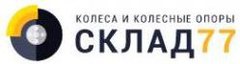 КОЛЕСА И КОЛЕСНЫЕ ОПОРЫ
СКЛАД77